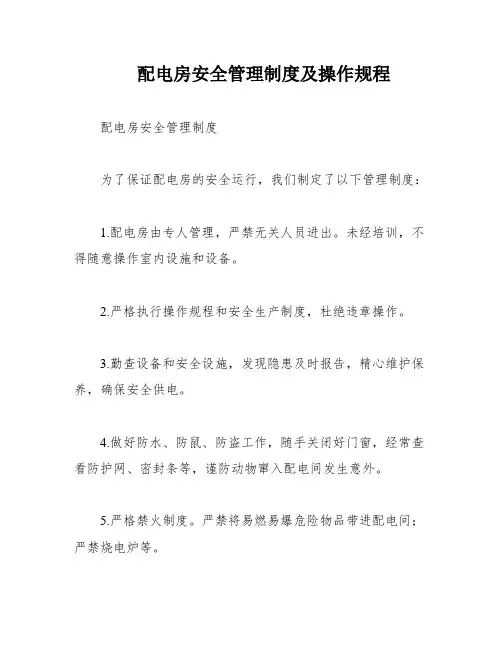 配电房安全管理制度及操作规程

配电房安全管理制度

为了保证配电房的安全运行，我们制定了以下管理制度：

1.配电房由专人管理，严禁无关人员进出。未经培训，不得随意操作室内设施和设备。

2.严格执行操作规程和安全生产制度，杜绝违章操作。

3.勤查设备和安全设施，发现隐患及时报告，精心维护保养，确保安全供电。

4.做好防水、防鼠、防盗工作，随手关闭好门窗，经常查看防护网、密封条等，谨防动物窜入配电间发生意外。

5.严格禁火制度。严禁将易燃易爆危险物品带进配电间；严禁烧电炉等。